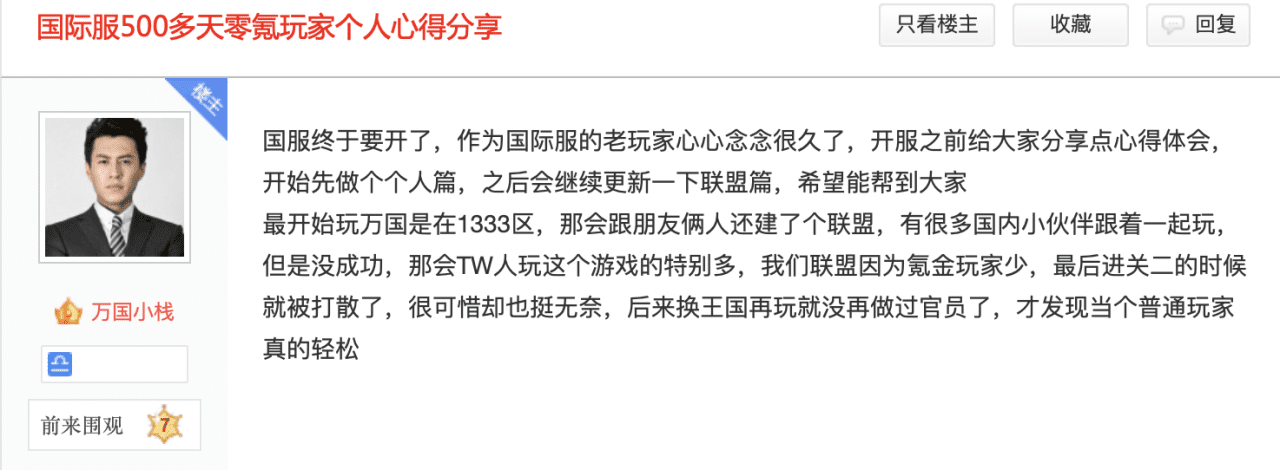 国际服500多天零氪玩家个人心得分享

只看楼主 收藏 回复

楼主

万国小栈

前来围观 7

国服终于要开了，作为国际服的老玩家心心念念很久了，开服之前给大家分享点心得体会，开始先做个个人篇，之后会继续更新一下联盟篇，希望能帮到大家
最开始玩万国是在1333区，那会跟朋友俩人还建了个联盟，有很多国内小伙伴跟着一起玩，但是没成功，那会TW人玩这个游戏的特别多，我们联盟因为氪金玩家少，最后进关二的时候就被打散了，很可惜却也挺无奈，后来换王国再玩就没再做过官员了，才发现当个普通玩家真的轻松